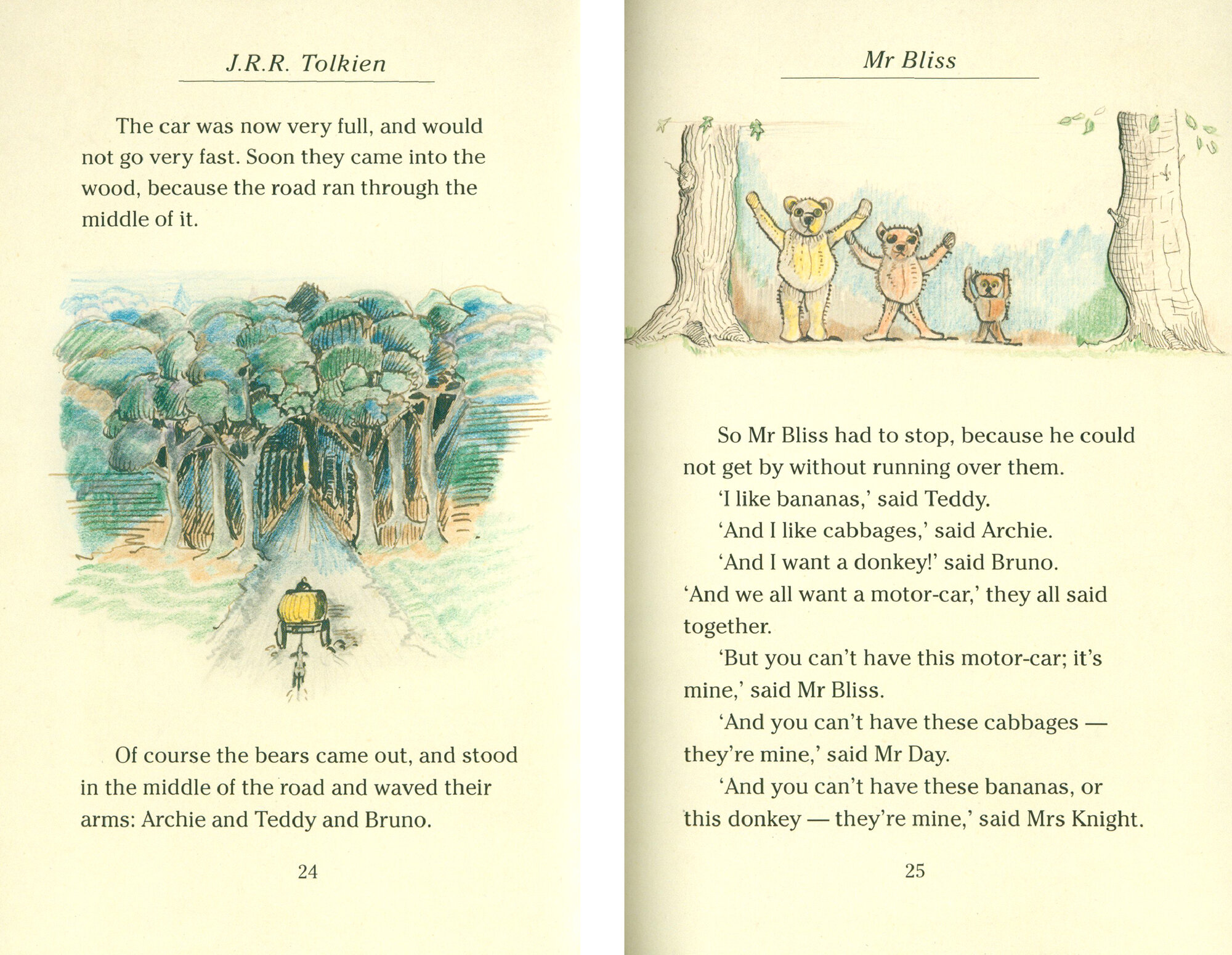 J.R.R. Tolkien

The car was now very full, and would not go very fast. Soon they came into the wood, because the road ran through the middle of it.

Of course the bears came out, and stood in the middle of the road and waved their arms: Archie and Teddy and Bruno.

24

Mr Bliss

So Mr Bliss had to stop, because he could not get by without running over them.

'I like bananas,' said Teddy.

'And I like cabbages,' said Archie.

'And I want a donkey!' said Bruno.

'And we all want a motor-car,' they all said together.

'But you can't have this motor-car; it's mine,' said Mr Bliss.

'And you can't have these cabbages — they're mine,' said Mr Day.

'And you can't have these bananas, or this donkey — they're mine,' said Mrs Knight.

25